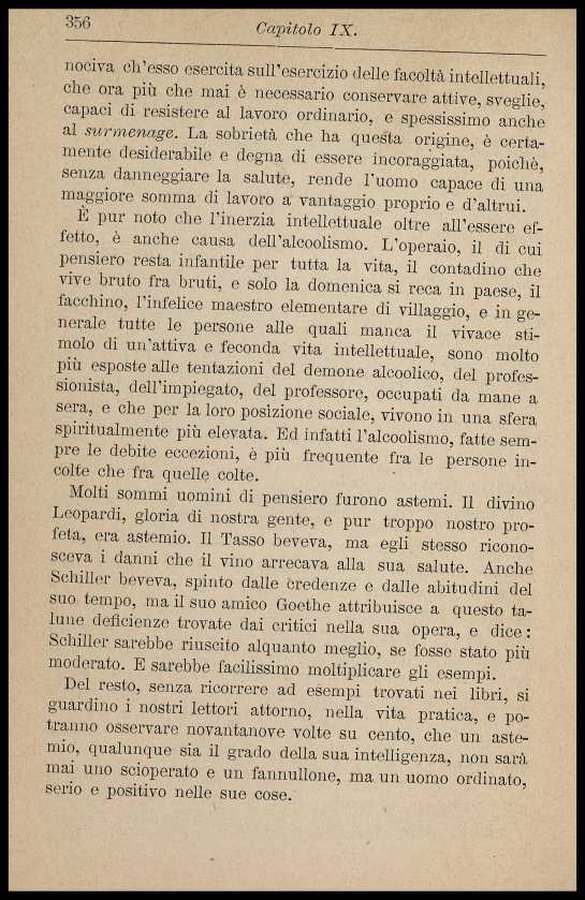 356 Capitolo IX.

nociva ch'esso esercita sull'esercizio delle facoltà intellettuali, che ora più che mai è necessario conservare attive, sveglie, capaci di resistere al lavoro ordinario, e spessissimo anche al surmenage. La sobrietà che ha questa origine, è certamente desiderabile e degna di essere incoraggiata, poichè, senza danneggiare la salute, rende l'uomo capace di una maggiore somma di lavoro a vantaggio proprio e d'altrui.

È pur noto che l'inerzia intellettuale oltre all'essere effetto, è anche causa dell'alcoolismo. L'operaio, il di cui pensiero resta infantile per tutta la vita, il contadino che vive bruto fra bruti, e solo la domenica si reca in paese, il facchino, l'infelice maestro elementare di villaggio, e in generale tutte le persone alle quali manca il vivace stimolo di un'attiva e feconda vita intellettuale, sono molto più esposte alle tentazioni del demone alcoolico, del professionista, dell'impiegato, del professore, occupati da mane a sera, e che per la loro posizione sociale, vivono in una sfera spiritualmente più elevata. Ed infatti l'alcoolismo, fatte sempre le debite eccezioni, è più frequente fra le persone incolte che fra quelle colte.

Molti sommi uomini di pensiero furono astemi. Il divino Leopardi, gloria di nostra gente, e pur troppo nostro profeta, era astemio. Il Tasso beveva, ma egli stesso riconosceva i danni che il vino arrecava alla sua salute. Anche Schiller beveva, spinto dalle credenze e dalle abitudini del suo tempo, ma il suo amico Goethe attribuisce a questo talune deficienze trovate dai critici nella sua opera, e dice: Schiller sarebbe riuscito alquanto meglio, se fosse stato più moderato. E sarebbe facilissimo moltiplicare gli esempi.

Del resto, senza ricorrere ad esempi trovati nei libri, si guardino i nostri lettori attorno, nella vita pratica, e potranno osservare novantanove volte su cento, che un astemio, qualunque sia il grado della sua intelligenza, non sarà mai uno scioperato e un fannullone, ma un uomo ordinato, serio e positivo nelle sue cose.